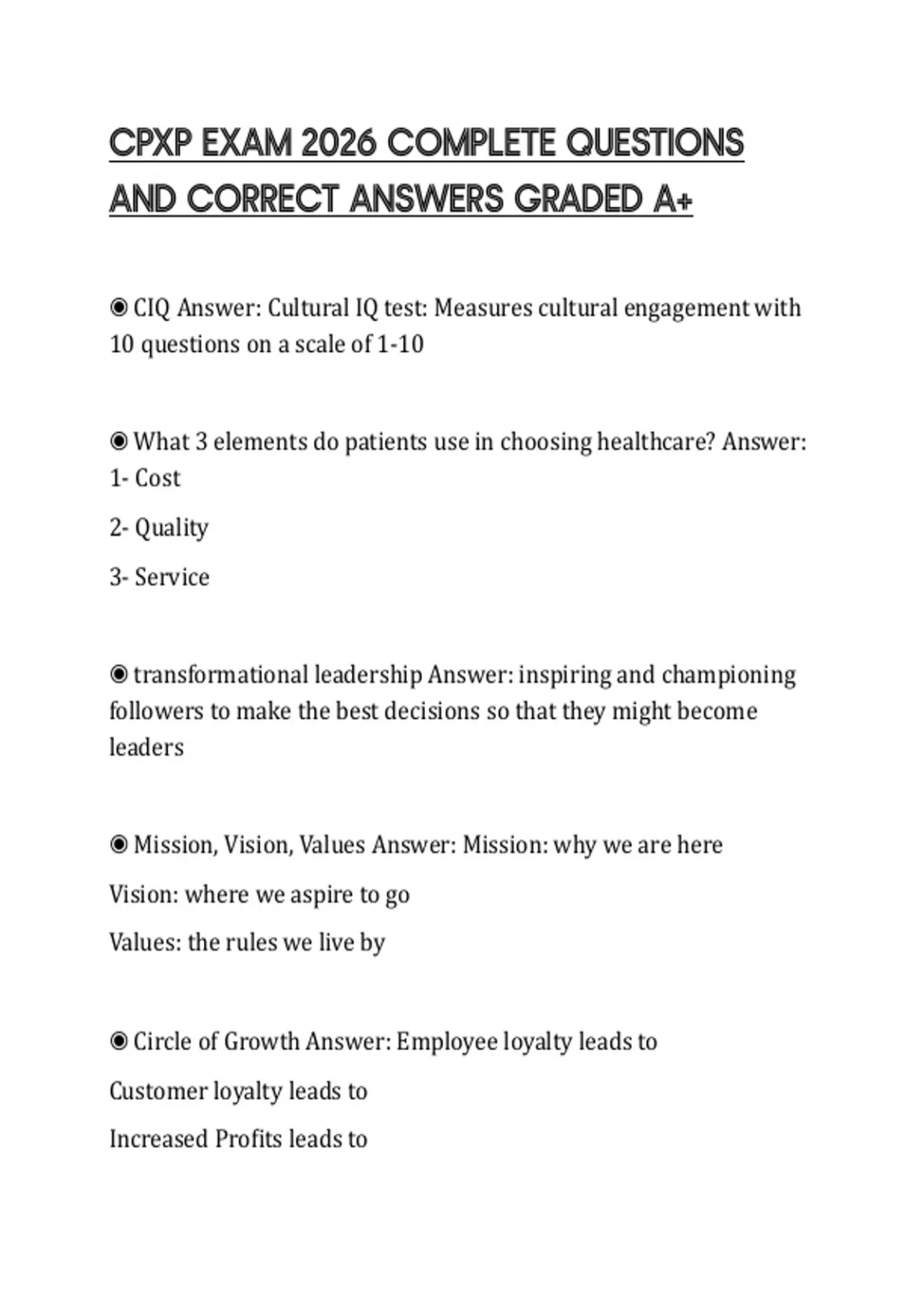 CPXP EXAM 2026 COMPLETE QUESTIONS AND CORRECT ANSWERS GRADED A+

◉ CIQ Answer: Cultural IQ test: Measures cultural engagement with 10 questions on a scale of 1-10

◉ What 3 elements do patients use in choosing healthcare? Answer: 1- Cost

2- Quality

3- Service

◉ transformational leadership Answer: inspiring and championing followers to make the best decisions so that they might become leaders

◉ Mission, Vision, Values Answer: Mission: why we are here

Vision: where we aspire to go

Values: the rules we live by

◉ Circle of Growth Answer: Employee loyalty leads to

Customer loyalty leads to

Increased Profits leads to